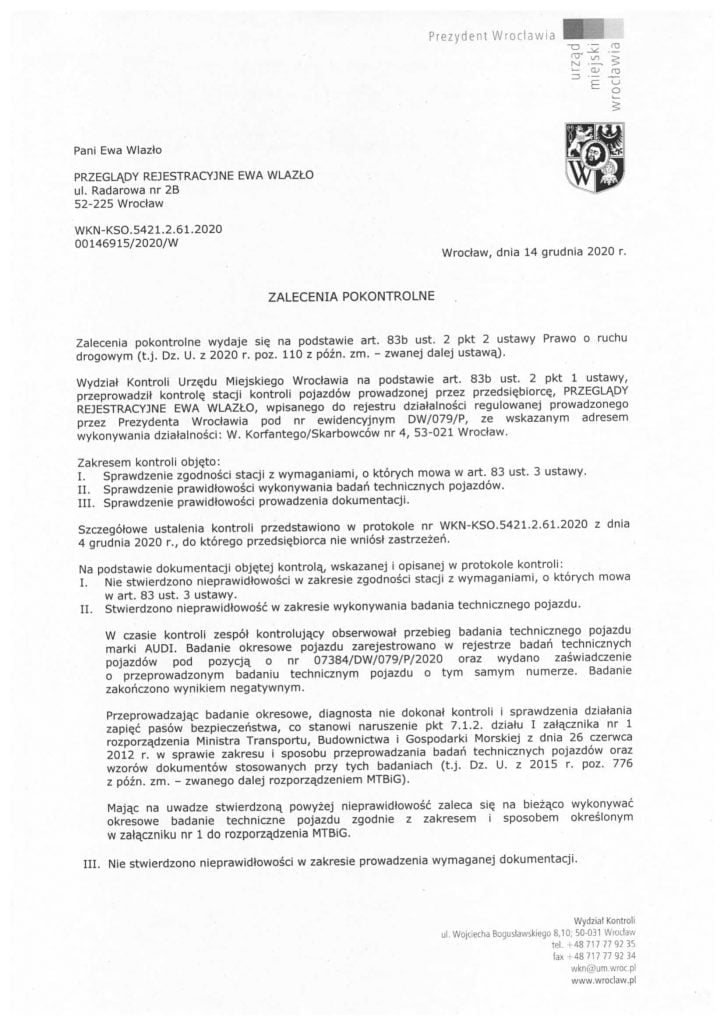 Prezydent Wrocławia

urząd miejski wrocławia

Pani Ewa Wlazło

PRZEGLĄDY REJESTRACYJNE EWA WLAZŁO
ul. Radarowa nr 2B
52-225 Wrocław

WKN-KSO.5421.2.61.2020
00146915/2020/W

Wrocław, dnia 14 grudnia 2020 r.

ZALECENIA POKONTROLNE

Zalecenia pokontrolne wydaje się na podstawie art. 83b ust. 2 pkt 2 ustawy Prawo o ruchu drogowym (t.j. Dz. U. z 2020 r. poz. 110 z późn. zm. – zwanej dalej ustawą).

Wydział Kontroli Urzędu Miejskiego Wrocławia na podstawie art. 83b ust. 2 pkt 1 ustawy, przeprowadził kontrolę stacji kontroli pojazdów prowadzonej przez przedsiębiorcę, PRZEGLĄDY REJESTRACYJNE EWA WLAZŁO, wpisanego do rejestru działalności regulowanej prowadzonego przez Prezydenta Wrocławia pod nr ewidencyjnym DW/079/P, ze wskazanym adresem wykonywania działalności: W. Korfantego/Skarbowców nr 4, 53-021 Wrocław.

Zakresem kontroli objęto:
I. Sprawdzenie zgodności stacji z wymaganiami, o których mowa w art. 83 ust. 3 ustawy.
II. Sprawdzenie prawidłowości wykonywania badań technicznych pojazdów.
III. Sprawdzenie prawidłowości prowadzenia dokumentacji.

Szczegółowe ustalenia kontroli przedstawiono w protokole nr WKN-KSO.5421.2.61.2020 z dnia 4 grudnia 2020 r., do którego przedsiębiorca nie wniósł zastrzeżeń.

Na podstawie dokumentacji objętej kontrolą, wskazanej i opisanej w protokole kontroli:
I. Nie stwierdzono nieprawidłowości w zakresie zgodności stacji z wymaganiami, o których mowa w art. 83 ust. 3 ustawy.
II. Stwierdzono nieprawidłowość w zakresie wykonywania badania technicznego pojazdu.

W czasie kontroli zespół kontrolujący obserwował przebieg badania technicznego pojazdu marki AUDI. Badanie okresowe pojazdu zarejestrowano w rejestrze badań technicznych pojazdów pod pozycją o nr 07384/DW/079/P/2020 oraz wydano zaświadczenie o przeprowadzonym badaniu technicznym pojazdu o tym samym numerze. Badanie zakończono wynikiem negatywnym.

Przeprowadzając badanie okresowe, diagnosta nie dokonał kontroli i sprawdzenia działania zapięć pasów bezpieczeństwa, co stanowi naruszenie pkt 7.1.2. działu I załącznika nr 1 rozporządzenia Ministra Transportu, Budownictwa i Gospodarki Morskiej z dnia 26 czerwca 2012 r. w sprawie zakresu i sposobu przeprowadzania badań technicznych pojazdów oraz wzorów dokumentów stosowanych przy tych badaniach (t.j. Dz. U. z 2015 r. poz. 776 z późn. zm. – zwanego dalej rozporządzeniem MTBiG).

Mając na uwadze stwierdzoną powyżej nieprawidłowość zaleca się na bieżąco wykonywać okresowe badanie techniczne pojazdu zgodnie z zakresem i sposobem określonym w załączniku nr 1 do rozporządzenia MTBiG.

III. Nie stwierdzono nieprawidłowości w zakresie prowadzenia wymaganej dokumentacji.

Wydział Kontroli
ul. Wojciecha Bogusławskiego 8,10; 50-031 Wrocław
tel. +48 717 77 92 35
fax +48 717 77 92 34
wkn@um.wroc.pl
www.wroclaw.pl